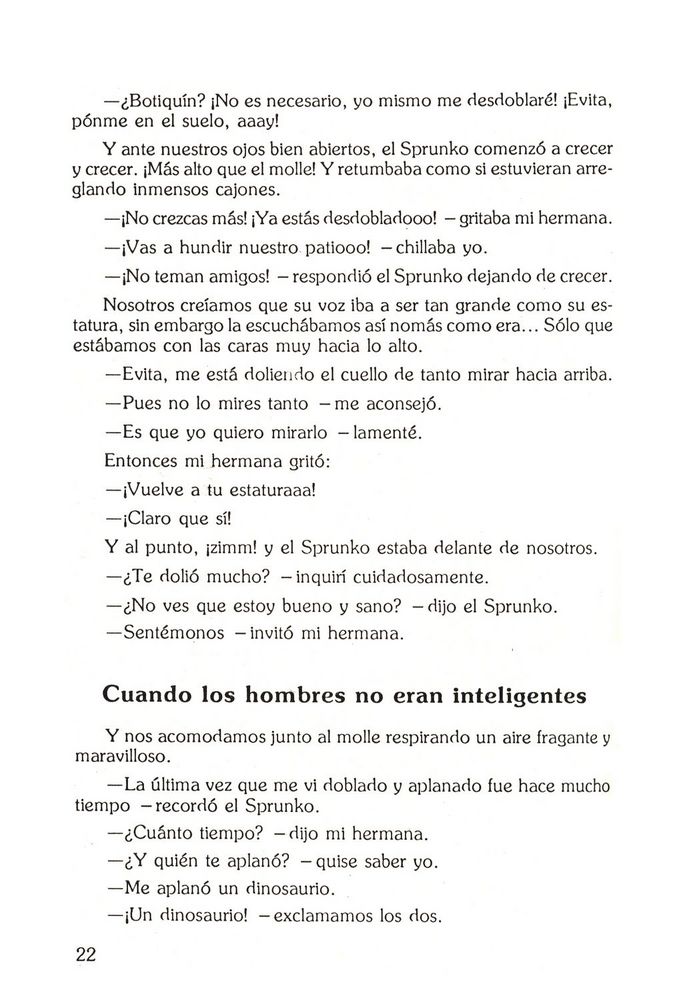 —¿Botiquín? ¡No es necesario, yo mismo me desdoblaré! ¡Evita, pónme en el suelo, aaay!

Y ante nuestros ojos bien abiertos, el Sprunko comenzó a crecer y crecer. ¡Más alto que el molle! Y retumbaba como si estuvieran arreglando inmensos cajones.

—¡No crezcas más! ¡Ya estás desdobladooo! —gritaba mi hermana.

—¡Vas a hundir nuestro patiooo! —chillaba yo.

—¡No teman amigos! —respondió el Sprunko dejando de crecer.

Nosotros creíamos que su voz iba a ser tan grande como su estatura, sin embargo la escuchábamos así nomás como era... Sólo que estábamos con las caras muy hacia lo alto.

—Evita, me está doliendo el cuello de tanto mirar hacia arriba.

—Pues no lo mires tanto —me aconsejó.

—Es que yo quiero mirarlo —lamenté.

Entonces mi hermana gritó:

—¡Vuelve a tu estaturaaa!

—¡Claro que sí!

Y al punto, ¡zimm! y el Sprunko estaba delante de nosotros.

—¿Te dolió mucho? —inquirí cuidadosamente.

—¿No ves que estoy bueno y sano? —dijo el Sprunko.

—Sentémonos —invitó mi hermana.

Cuando los hombres no eran inteligentes

Y nos acomodamos junto al molle respirando un aire fragante y maravilloso.

—La última vez que me vi doblado y aplanado fue hace mucho tiempo —recordó el Sprunko.

—¿Cuánto tiempo? —dijo mi hermana.

—¿Y quién te aplanó? —quise saber yo.

—Me aplanó un dinosaurio.

—¡Un dinosaurio! —exclamamos los dos.

22